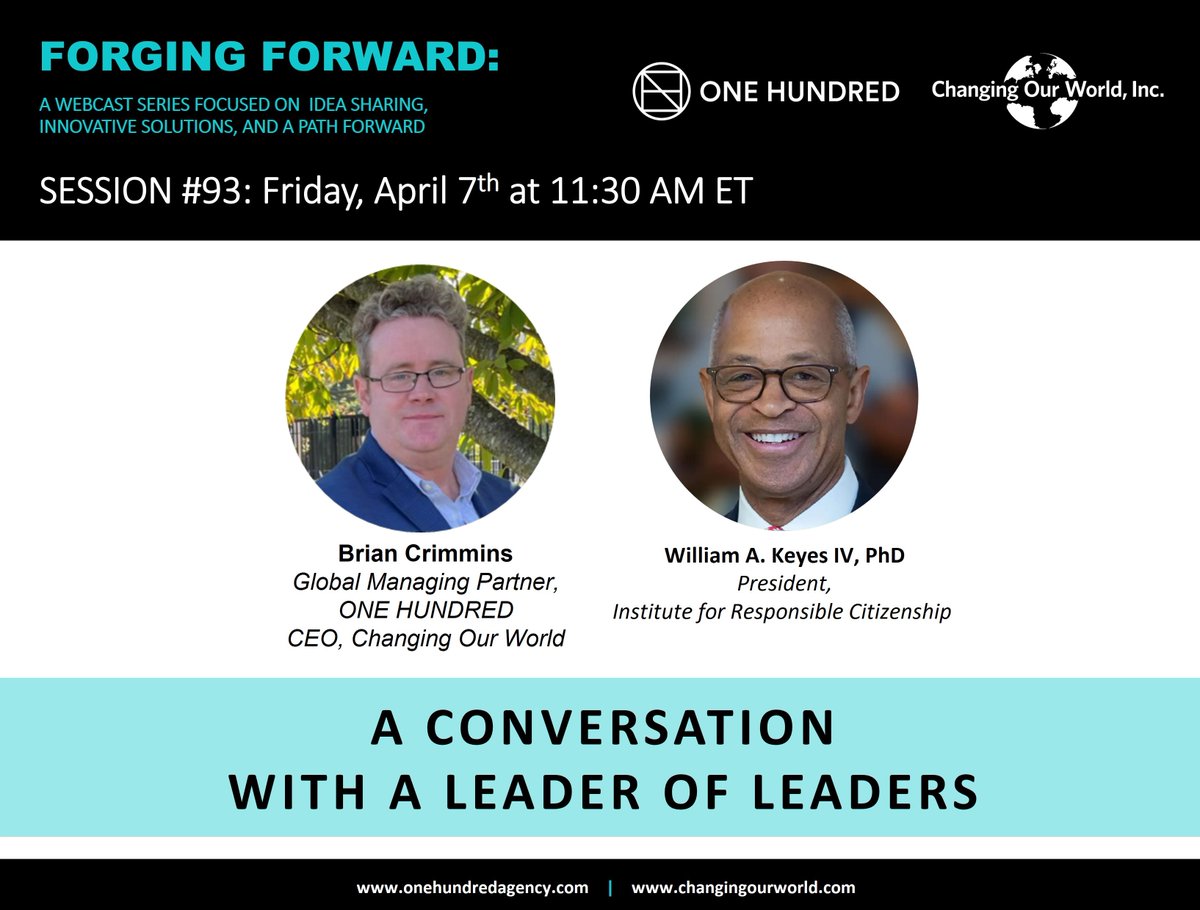 FORGING FORWARD:
A WEBCAST SERIES FOCUSED ON IDEA SHARING, INNOVATIVE SOLUTIONS, AND A PATH FORWARD

ONE HUNDRED

Changing Our World, Inc.

SESSION #93: Friday, April 7$^{th}$ at 11:30 AM ET

Brian Crimmins
Global Managing Partner,
ONE HUNDRED
CEO, Changing Our World

William A. Keyes IV, PhD
President,
Institute for Responsible Citizenship

A CONVERSATION
WITH A LEADER OF LEADERS

www.onehundredagency.com | www.changingourworld.com